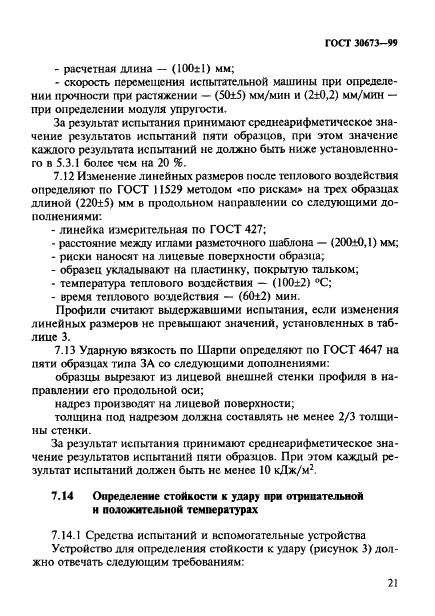 ГОСТ 30673—99

- расчетная длина — (100±1) мм;
- скорость перемещения испытательной машины при определении прочности при растяжении — (50±5) мм/мин и (2±0,2) мм/мин — при определении модуля упругости.

За результат испытания принимают среднеарифметическое значение результатов испытаний пяти образцов, при этом значение каждого результата испытаний не должно быть ниже установленного в 5.3.1 более чем на 20 %.

7.12 Изменение линейных размеров после теплового воздействия определяют по ГОСТ 11529 методом «по рискам» на трех образцах длиной (220±5) мм в продольном направлении со следующими дополнениями:
- линейка измерительная по ГОСТ 427;
- расстояние между иглами разметочного шаблона — (200±0,1) мм;
- риски наносят на лицевые поверхности образца;
- образец укладывают на пластинку, покрытую тальком;
- температура теплового воздействия — (100±2) °С;
- время теплового воздействия — (60±2) мин.

Профили считают выдержавшими испытания, если изменения линейных размеров не превышают значений, установленных в таблице 3.

7.13 Ударную вязкость по Шарпи определяют по ГОСТ 4647 на пяти образцах типа 3А со следующими дополнениями:
образцы вырезают из лицевой внешней стенки профиля в направлении его продольной оси;
надрез производят на лицевой поверхности;
толщина под надрезом должна составлять не менее 2/3 толщины стенки.

За результат испытания принимают среднеарифметическое значение результатов испытаний пяти образцов. При этом каждый результат испытаний должен быть не менее 10 кДж/м$^2$.

7.14 Определение стойкости к удару при отрицательной и положительной температурах

7.14.1 Средства испытаний и вспомогательные устройства
Устройство для определения стойкости к удару (рисунок 3) должно отвечать следующим требованиям:

21